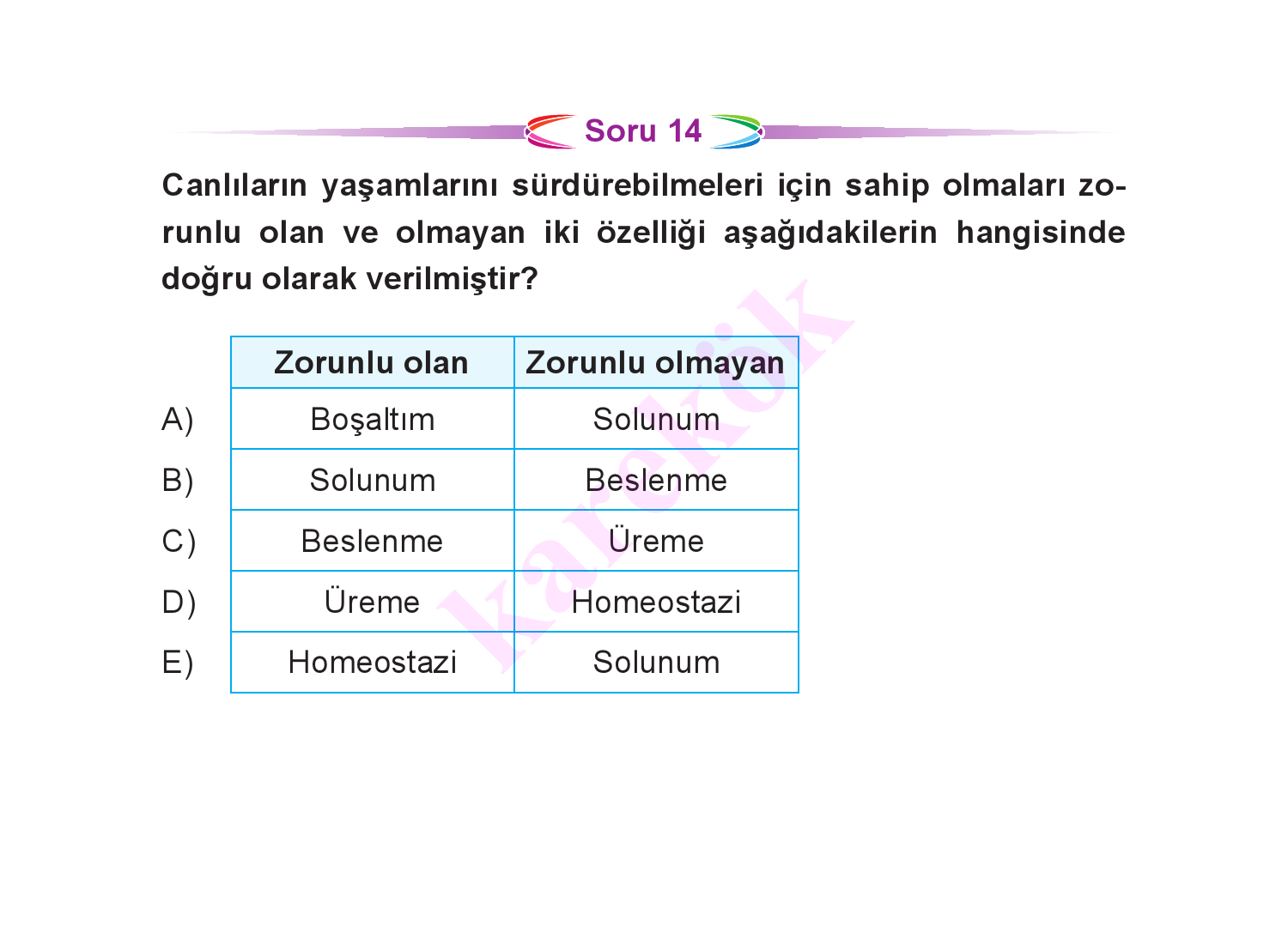 Soru 14

Canlıların yaşamlarını sürdürebilmeleri için sahip olmaları zorunlu olan ve olmayan iki özelliği aşağıdakilerin hangisinde doğru olarak verilmiştir?

| | Zorunlu olan | Zorunlu olmayan |
|---|---|---|
| A) | Boşaltım | Solunum |
| B) | Solunum | Beslenme |
| C) | Beslenme | Üreme |
| D) | Üreme | Homeostazi |
| E) | Homeostazi | Solunum |

karekök